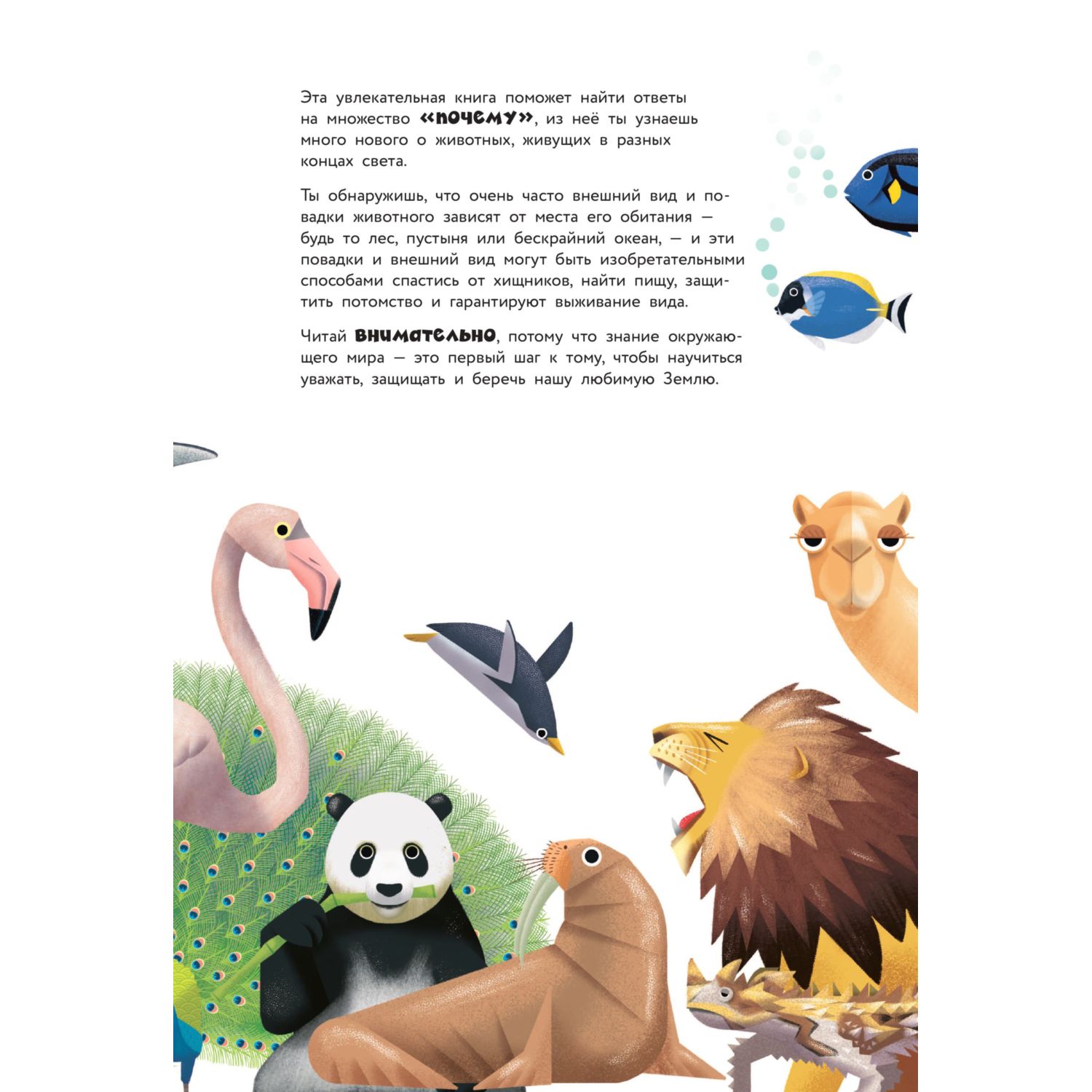 Эта увлекательная книга поможет найти ответы на множество «почему», из неё ты узнаешь много нового о животных, живущих в разных концах света.

Ты обнаружишь, что очень часто внешний вид и повадки животного зависят от места его обитания — будь то лес, пустыня или бескрайний океан, — и эти повадки и внешний вид могут быть изобретательными способами спастись от хищников, найти пищу, защитить потомство и гарантируют выживание вида.

Читай внимательно, потому что знание окружающего мира — это первый шаг к тому, чтобы научиться уважать, защищать и беречь нашу любимую Землю.